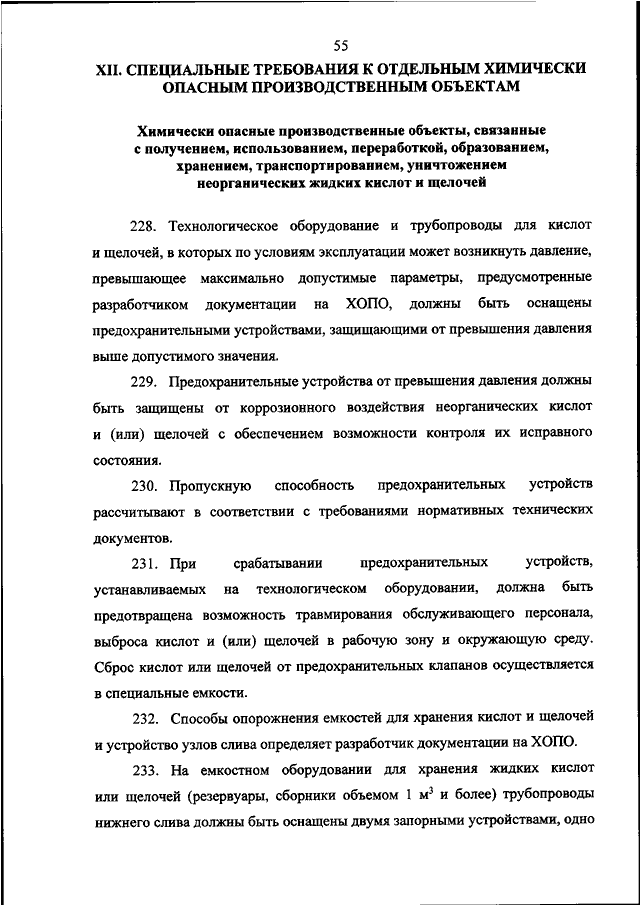 55

XII. СПЕЦИАЛЬНЫЕ ТРЕБОВАНИЯ К ОТДЕЛЬНЫМ ХИМИЧЕСКИ ОПАСНЫМ ПРОИЗВОДСТВЕННЫМ ОБЪЕКТАМ

Химически опасные производственные объекты, связанные с получением, использованием, переработкой, образованием, хранением, транспортированием, уничтожением неорганических жидких кислот и щелочей

228. Технологическое оборудование и трубопроводы для кислот и щелочей, в которых по условиям эксплуатации может возникнуть давление, превышающее максимально допустимые параметры, предусмотренные разработчиком документации на ХОПО, должны быть оснащены предохранительными устройствами, защищающими от превышения давления выше допустимого значения.

229. Предохранительные устройства от превышения давления должны быть защищены от коррозионного воздействия неорганических кислот и (или) щелочей с обеспечением возможности контроля их исправного состояния.

230. Пропускную способность предохранительных устройств рассчитывают в соответствии с требованиями нормативных технических документов.

231. При срабатывании предохранительных устройств, устанавливаемых на технологическом оборудовании, должна быть предотвращена возможность травмирования обслуживающего персонала, выброса кислот и (или) щелочей в рабочую зону и окружающую среду. Сброс кислот или щелочей от предохранительных клапанов осуществляется в специальные емкости.

232. Способы опорожнения емкостей для хранения кислот и щелочей и устройство узлов слива определяет разработчик документации на ХОПО.

233. На емкостном оборудовании для хранения жидких кислот или щелочей (резервуары, сборники объемом 1 $м^3$ и более) трубопроводы нижнего слива должны быть оснащены двумя запорными устройствами, одно